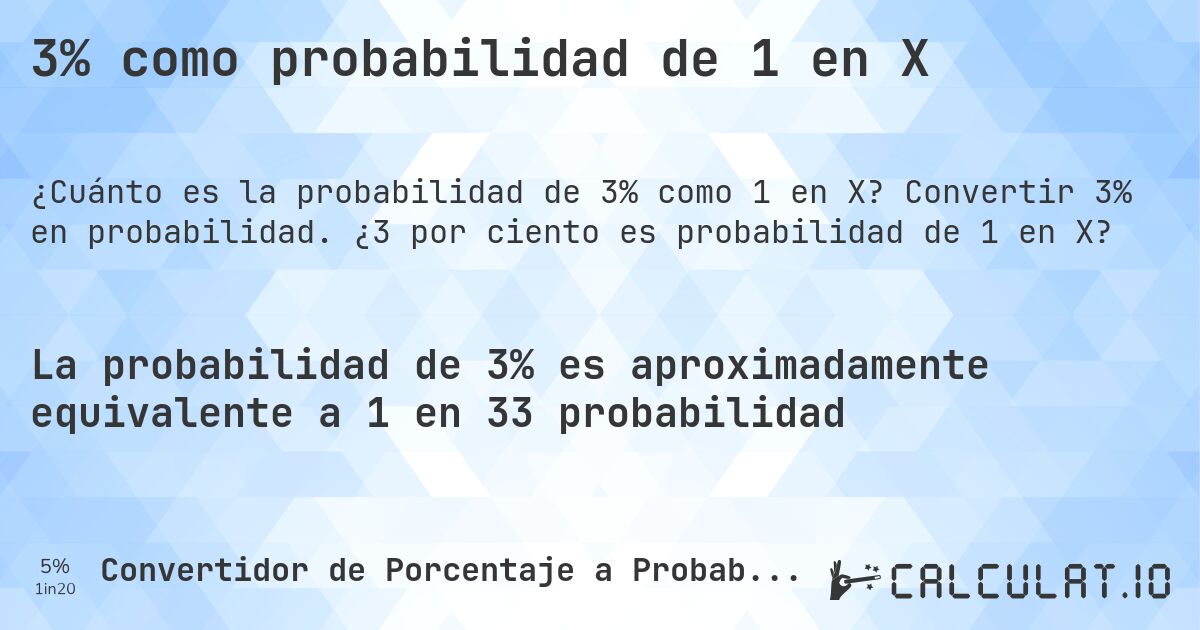 3% como probabilidad de 1 en X

¿Cuánto es la probabilidad de 3% como 1 en X? Convertir 3% en probabilidad. ¿3 por ciento es probabilidad de 1 en X?

La probabilidad de 3% es aproximadamente equivalente a 1 en 33 probabilidad

5%
1in20

Convertidor de Porcentaje a Probab...

CALCULAT.IO